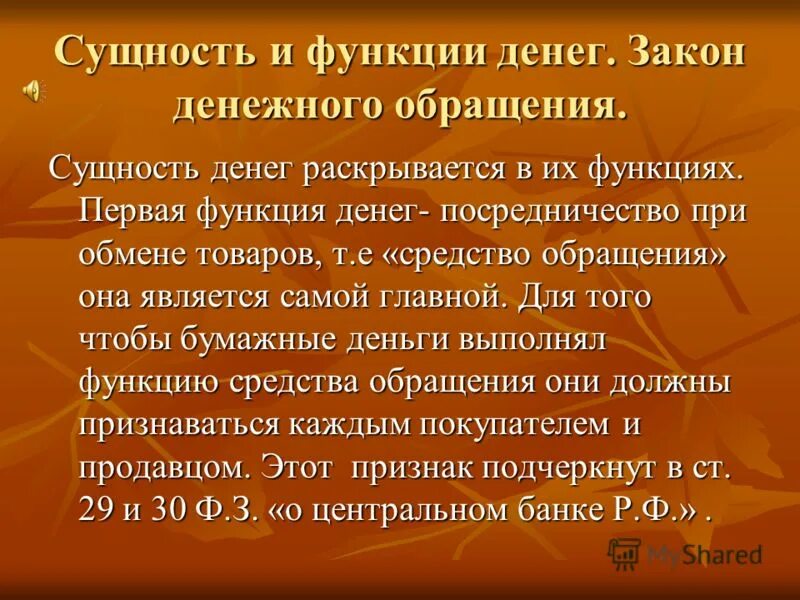 Сущность и функции денег. Закон денежного обращения.

Сущность денег раскрывается в их функциях. Первая функция денег- посредничество при обмене товаров, т.е «средство обращения» она является самой главной. Для того чтобы бумажные деньги выполнял функцию средства обращения они должны признаваться каждым покупателем и продавцом. Этот признак подчеркнут в ст. 29 и 30 Ф.З. «о центральном банке Р.Ф.» .

MyShared